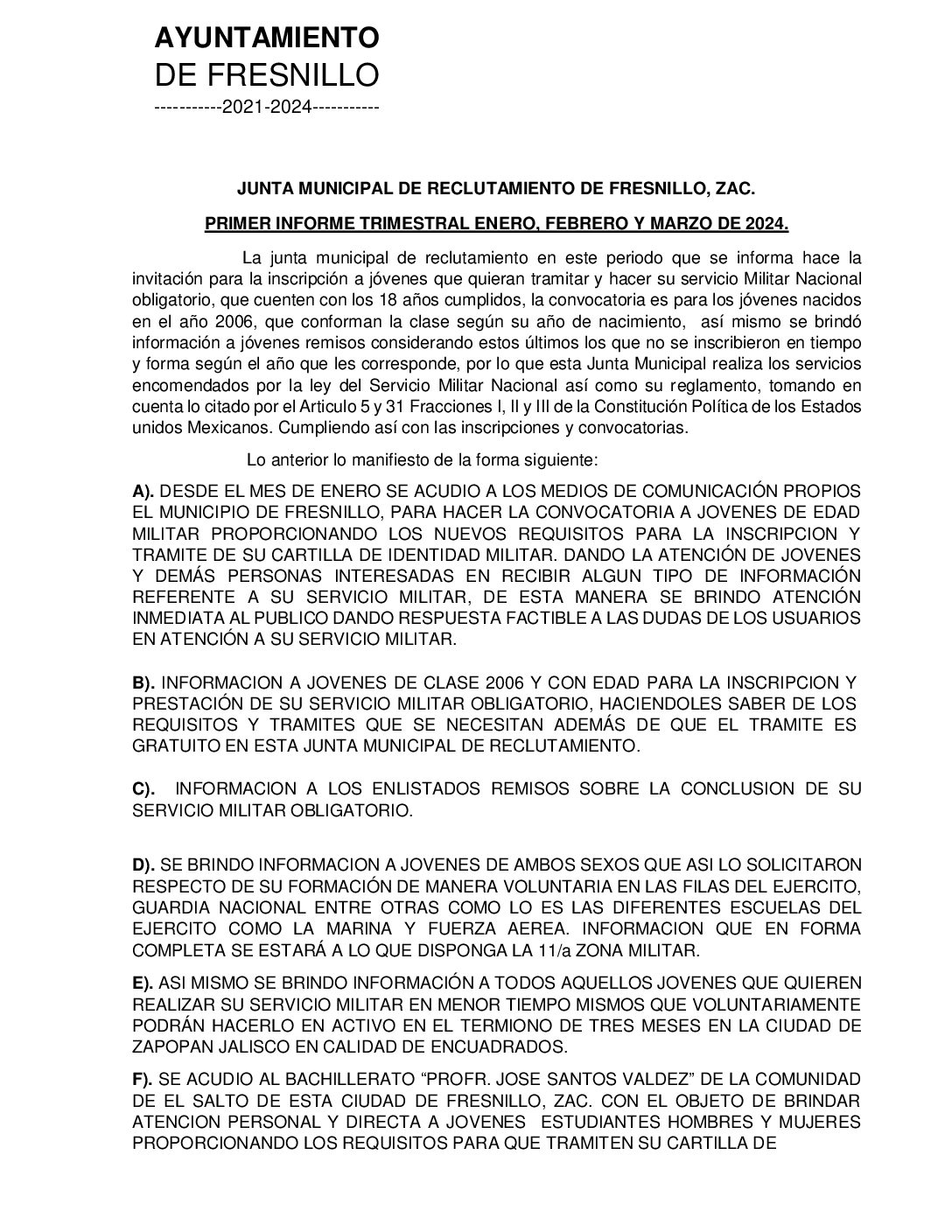 AYUNTAMIENTO
DE FRESNILLO
-----------2021-2024-----------

JUNTA MUNICIPAL DE RECLUTAMIENTO DE FRESNILLO, ZAC.

PRIMER INFORME TRIMESTRAL ENERO, FEBRERO Y MARZO DE 2024.

La junta municipal de reclutamiento en este periodo que se informa hace la invitación para la inscripción a jóvenes que quieran tramitar y hacer su servicio Militar Nacional obligatorio, que cuenten con los 18 años cumplidos, la convocatoria es para los jóvenes nacidos en el año 2006, que conforman la clase según su año de nacimiento, así mismo se brindó información a jóvenes remisos considerando estos últimos los que no se inscribieron en tiempo y forma según el año que les corresponde, por lo que esta Junta Municipal realiza los servicios encomendados por la ley del Servicio Militar Nacional así como su reglamento, tomando en cuenta lo citado por el Articulo 5 y 31 Fracciones I, II y III de la Constitución Política de los Estados unidos Mexicanos. Cumpliendo así con las inscripciones y convocatorias.

Lo anterior lo manifiesto de la forma siguiente:

A). DESDE EL MES DE ENERO SE ACUDIO A LOS MEDIOS DE COMUNICACIÓN PROPIOS EL MUNICIPIO DE FRESNILLO, PARA HACER LA CONVOCATORIA A JOVENES DE EDAD MILITAR PROPORCIONANDO LOS NUEVOS REQUISITOS PARA LA INSCRIPCION Y TRAMITE DE SU CARTILLA DE IDENTIDAD MILITAR. DANDO LA ATENCIÓN DE JOVENES Y DEMÁS PERSONAS INTERESADAS EN RECIBIR ALGUN TIPO DE INFORMACIÓN REFERENTE A SU SERVICIO MILITAR, DE ESTA MANERA SE BRINDO ATENCIÓN INMEDIATA AL PUBLICO DANDO RESPUESTA FACTIBLE A LAS DUDAS DE LOS USUARIOS EN ATENCIÓN A SU SERVICIO MILITAR.

B). INFORMACION A JOVENES DE CLASE 2006 Y CON EDAD PARA LA INSCRIPCION Y PRESTACIÓN DE SU SERVICIO MILITAR OBLIGATORIO, HACIENDOLES SABER DE LOS REQUISITOS Y TRAMITES QUE SE NECESITAN ADEMÁS DE QUE EL TRAMITE ES GRATUITO EN ESTA JUNTA MUNICIPAL DE RECLUTAMIENTO.

C). INFORMACION A LOS ENLISTADOS REMISOS SOBRE LA CONCLUSION DE SU SERVICIO MILITAR OBLIGATORIO.

D). SE BRINDO INFORMACION A JOVENES DE AMBOS SEXOS QUE ASI LO SOLICITARON RESPECTO DE SU FORMACIÓN DE MANERA VOLUNTARIA EN LAS FILAS DEL EJERCITO, GUARDIA NACIONAL ENTRE OTRAS COMO LO ES LAS DIFERENTES ESCUELAS DEL EJERCITO COMO LA MARINA Y FUERZA AEREA. INFORMACION QUE EN FORMA COMPLETA SE ESTARÁ A LO QUE DISPONGA LA 11/a ZONA MILITAR.

E). ASI MISMO SE BRINDO INFORMACIÓN A TODOS AQUELLOS JOVENES QUE QUIEREN REALIZAR SU SERVICIO MILITAR EN MENOR TIEMPO MISMOS QUE VOLUNTARIAMENTE PODRÁN HACERLO EN ACTIVO EN EL TERMIONO DE TRES MESES EN LA CIUDAD DE ZAPOPAN JALISCO EN CALIDAD DE ENCUADRADOS.

F). SE ACUDIO AL BACHILLERATO “PROFR. JOSE SANTOS VALDEZ” DE LA COMUNIDAD DE EL SALTO DE ESTA CIUDAD DE FRESNILLO, ZAC. CON EL OBJETO DE BRINDAR ATENCION PERSONAL Y DIRECTA A JOVENES ESTUDIANTES HOMBRES Y MUJERES PROPORCIONANDO LOS REQUISITOS PARA QUE TRAMITEN SU CARTILLA DE